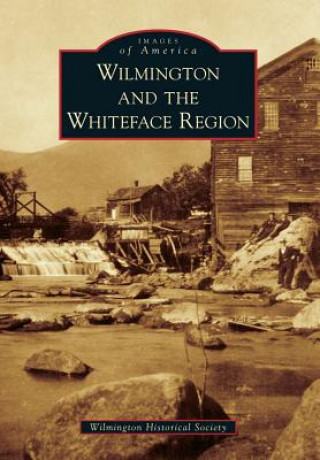 IMAGES
of America
WILMINGTON AND THE WHITEFACE REGION

Wilmington Historical Society